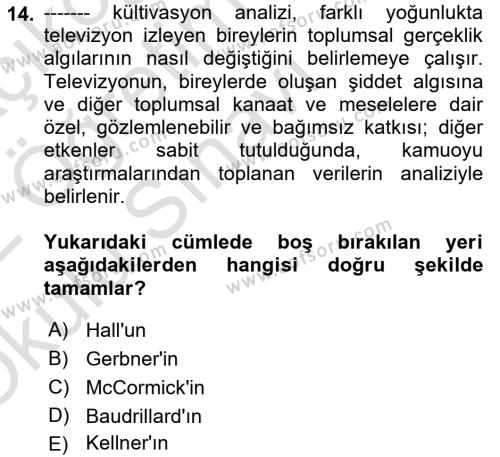 14. ------- kültivasyon analizi, farklı yoğunlukta televizyon izleyen bireylerin toplumsal gerçeklik algılarının nasıl değiştiğini belirlemeye çalışır. Televizyonun, bireylerde oluşan şiddet algısına ve diğer toplumsal kanaat ve meselelere dair özel, gözlemlenebilir ve bağımsız katkısı; diğer etkenler sabit tutulduğunda, kamuoyu araştırmalarından toplanan verilerin analiziyle belirlenir.

Yukarıdaki cümlede boş bırakılan yeri aşağıdakilerden hangisi doğru şekilde tamamlar?

A) Hall'un
B) Gerbner'in
C) McCormick'in
D) Baudrillard'ın
E) Kellner'ın